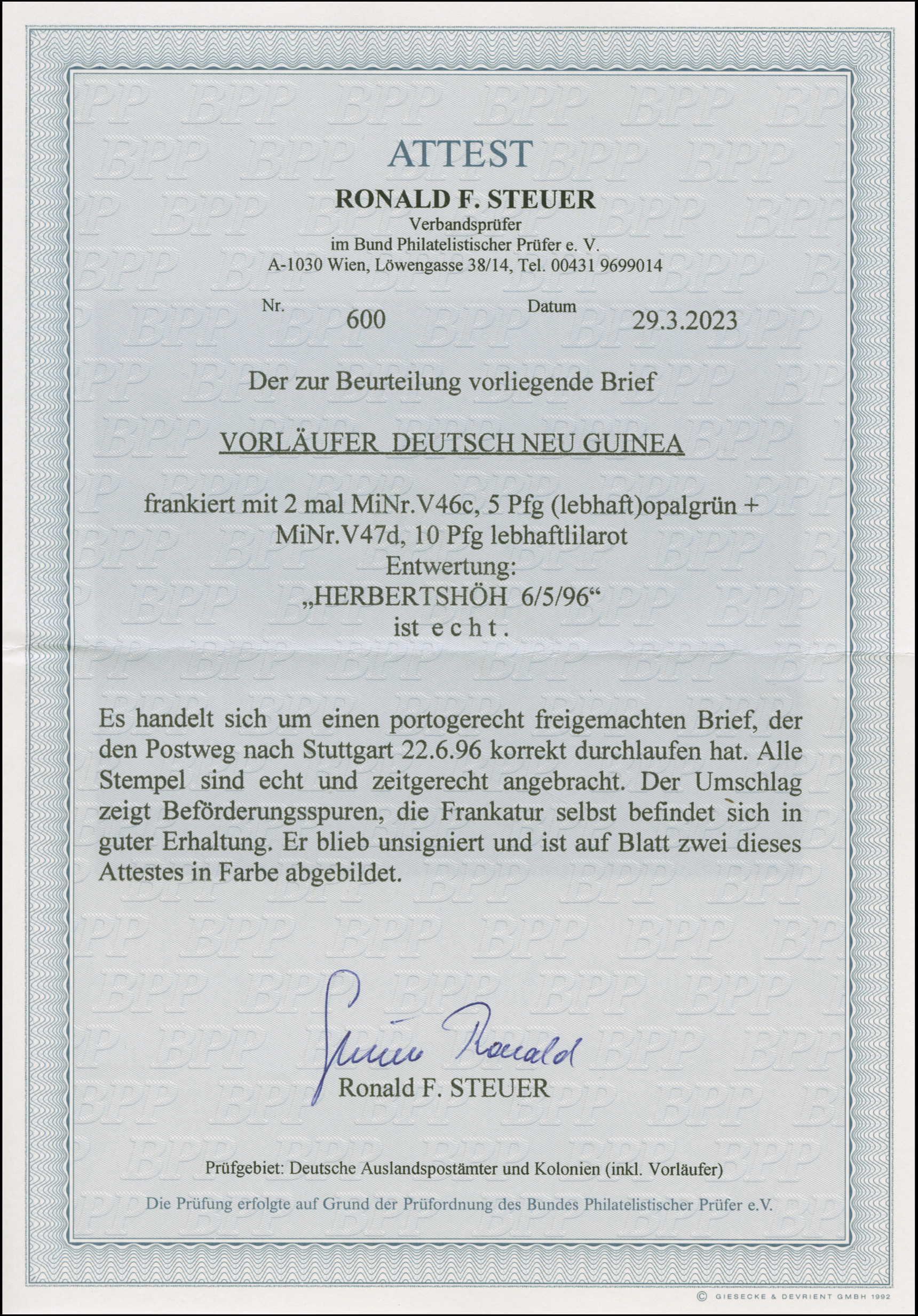 ATTEST
RONALD F. STEUER
Verbandsprüfer
im Bund Philatelistischer Prüfer e. V.
A-1030 Wien, Löwengasse 38/14, Tel. 00431 9699014

Nr. 600 Datum 29.3.2023

Der zur Beurteilung vorliegende Brief

VORLÄUFER DEUTSCH NEU GUINEA

frankiert mit 2 mal MiNr.V46c, 5 Pfg (lebhaft)opalgrün + MiNr.V47d, 10 Pfg lebhaftlilarot
Entwertung:
„HERBERTSHÖH 6/5/96“
ist e c h t .

Es handelt sich um einen portogerecht freigemachten Brief, der den Postweg nach Stuttgart 22.6.96 korrekt durchlaufen hat. Alle Stempel sind echt und zeitgerecht angebracht. Der Umschlag zeigt Beförderungsspuren, die Frankatur selbst befindet sich in guter Erhaltung. Er blieb unsigniert und ist auf Blatt zwei dieses Attestes in Farbe abgebildet.

Steuer Ronald
Ronald F. STEUER

Prüfgebiet: Deutsche Auslandspostämter und Kolonien (inkl. Vorläufer)

Die Prüfung erfolgte auf Grund der Prüfordnung des Bundes Philatelistischer Prüfer e.V.

© GIESECKE & DEVRIENT GMBH 1992